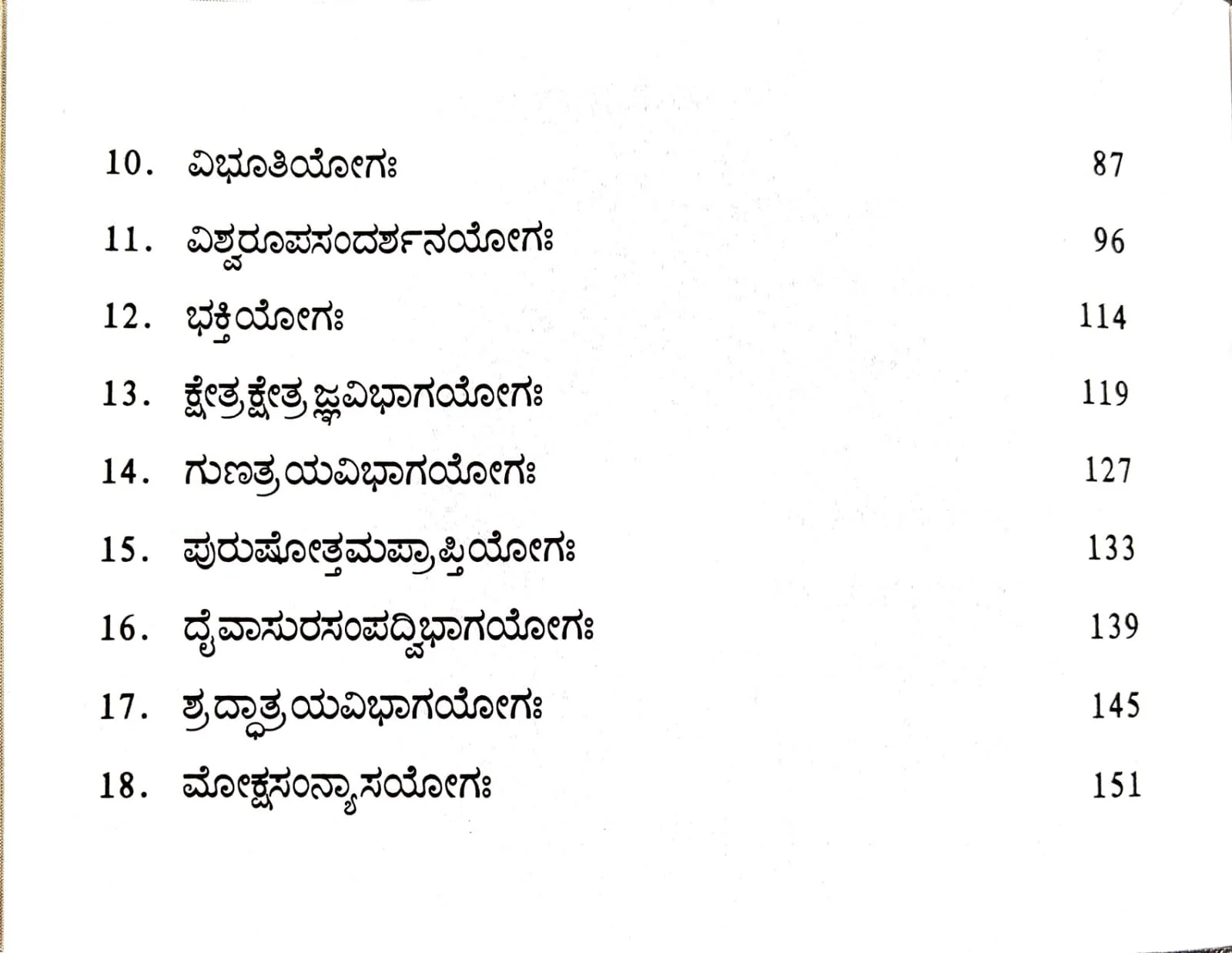 10. ವಿಭೂತಿಯೋಗಃ 87

11. ವಿಶ್ವರೂಪಸಂದರ್ಶನಯೋಗಃ 96

12. ಭಕ್ತಿಯೋಗಃ 114

13. ಕ್ಷೇತ್ರಕ್ಷೇತ್ರಜ್ಞವಿಭಾಗಯೋಗಃ 119

14. ಗುಣತ್ರಯವಿಭಾಗಯೋಗಃ 127

15. ಪುರುಷೋತ್ತಮಪ್ರಾಪ್ತಿಯೋಗಃ 133

16. ದೈವಾಸುರಸಂಪದ್ವಿಭಾಗಯೋಗಃ 139

17. ಶ್ರದ್ಧಾತ್ರಯವಿಭಾಗಯೋಗಃ 145

18. ಮೋಕ್ಷಸಂನ್ಯಾಸಯೋಗಃ 151